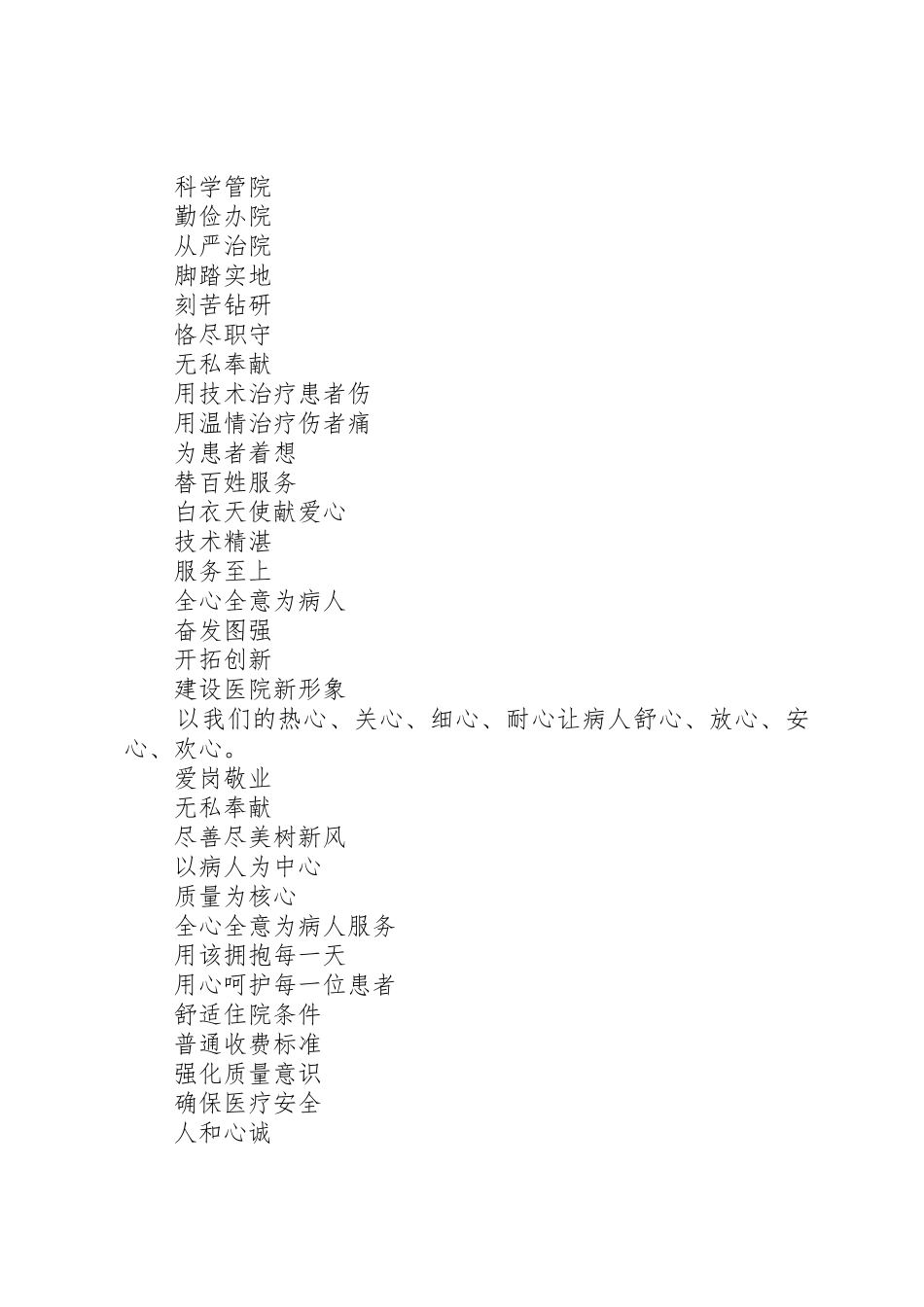 科学管院
勤俭办院
从严治院
脚踏实地
刻苦钻研
恪尽职守
无私奉献
用技术治疗患者伤
用温情治疗伤者痛
为患者着想
替百姓服务
白衣天使献爱心
技术精湛
服务至上
全心全意为病人
奋发图强
开拓创新
建设医院新形象
以我们的热心、关心、细心、耐心让病人舒心、放心、安心、欢心。
爱岗敬业
无私奉献
尽善尽美树新风
以病人为中心
质量为核心
全心全意为病人服务
用该拥抱每一天
用心呵护每一位患者
舒适住院条件
普通收费标准
强化质量意识
确保医疗安全
人和心诚